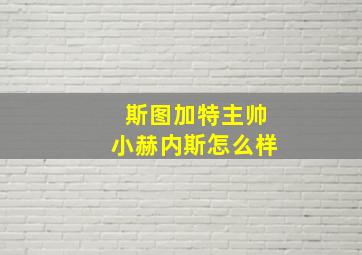 斯图加特主帅
小赫内斯怎么样